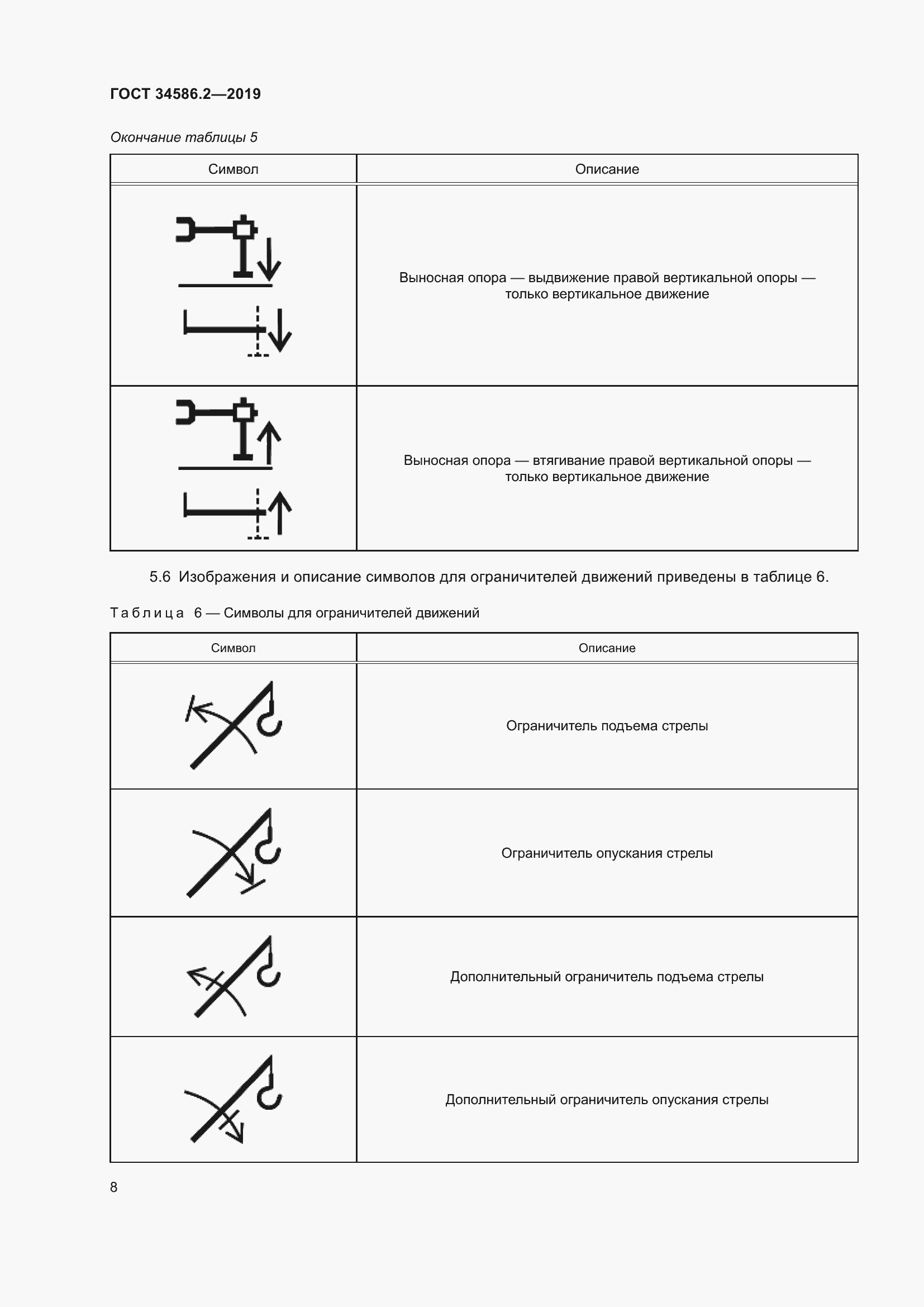 ГОСТ 34586.2—2019

Окончание таблицы 5

| Символ | Описание |
|---|---|
| | Выносная опора — выдвижение правой вертикальной опоры — только вертикальное движение |
| | Выносная опора — втягивание правой вертикальной опоры — только вертикальное движение |

5.6 Изображения и описание символов для ограничителей движений приведены в таблице 6.

Таблица 6 — Символы для ограничителей движений

| Символ | Описание |
|---|---|
| | Ограничитель подъема стрелы |
| | Ограничитель опускания стрелы |
| | Дополнительный ограничитель подъема стрелы |
| | Дополнительный ограничитель опускания стрелы |

8